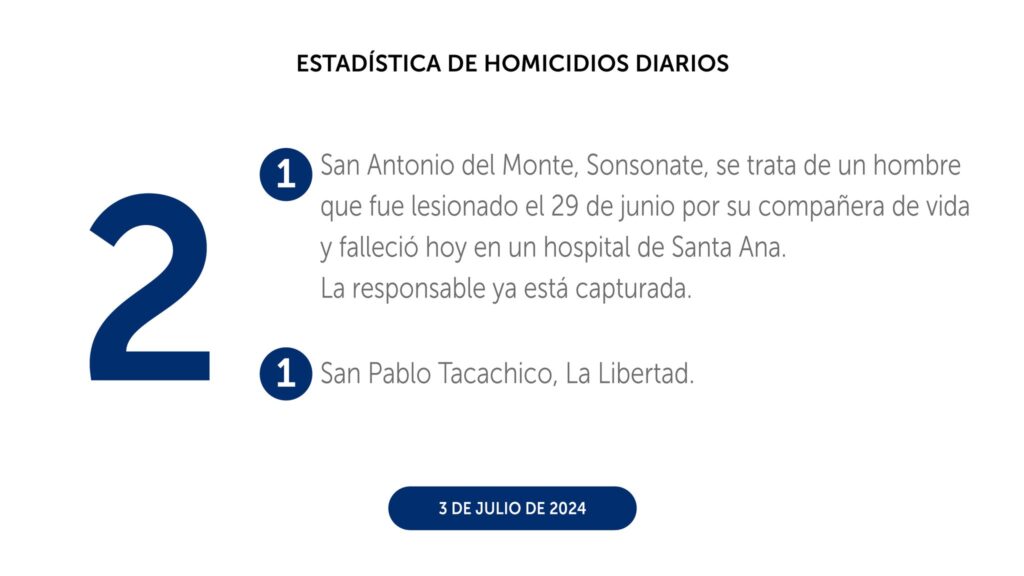 ESTADÍSTICA DE HOMICIDIOS DIARIOS

2

1 San Antonio del Monte, Sonsonate, se trata de un hombre que fue lesionado el 29 de junio por su compañera de vida y falleció hoy en un hospital de Santa Ana.
La responsable ya está capturada.

1 San Pablo Tacachico, La Libertad.

3 DE JULIO DE 2024